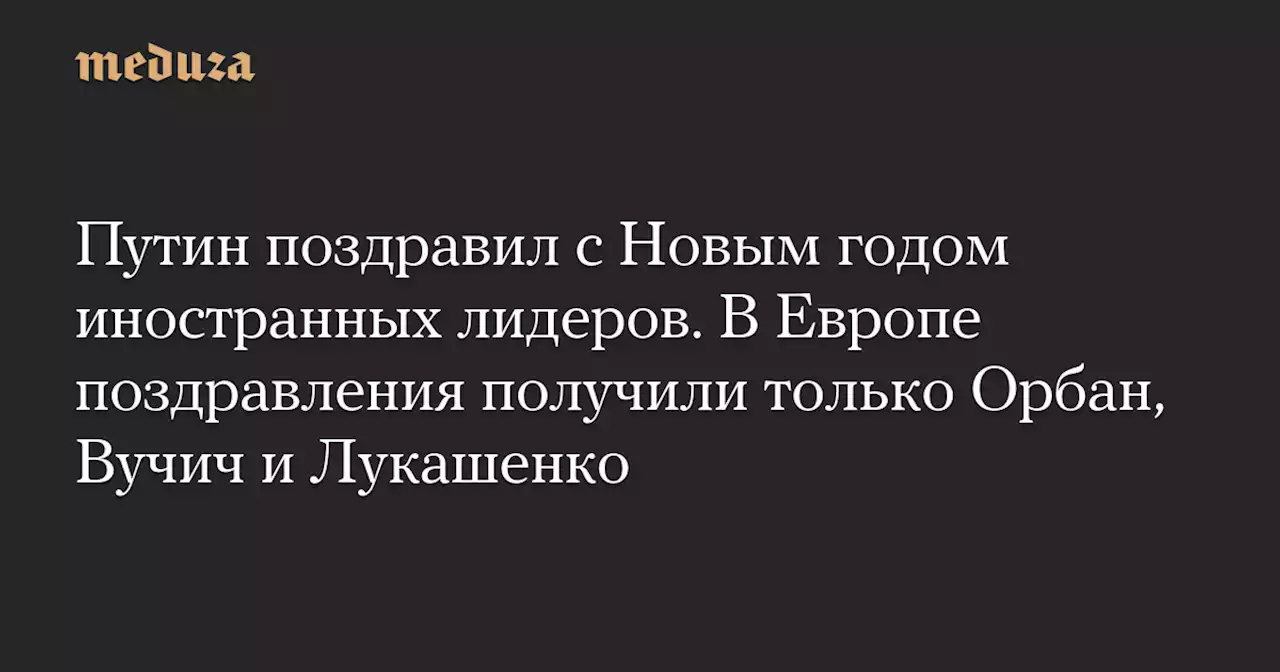 meduza

Путин поздравил с Новым годом иностранных лидеров. В Европе поздравления получили только Орбан, Вучич и Лукашенко